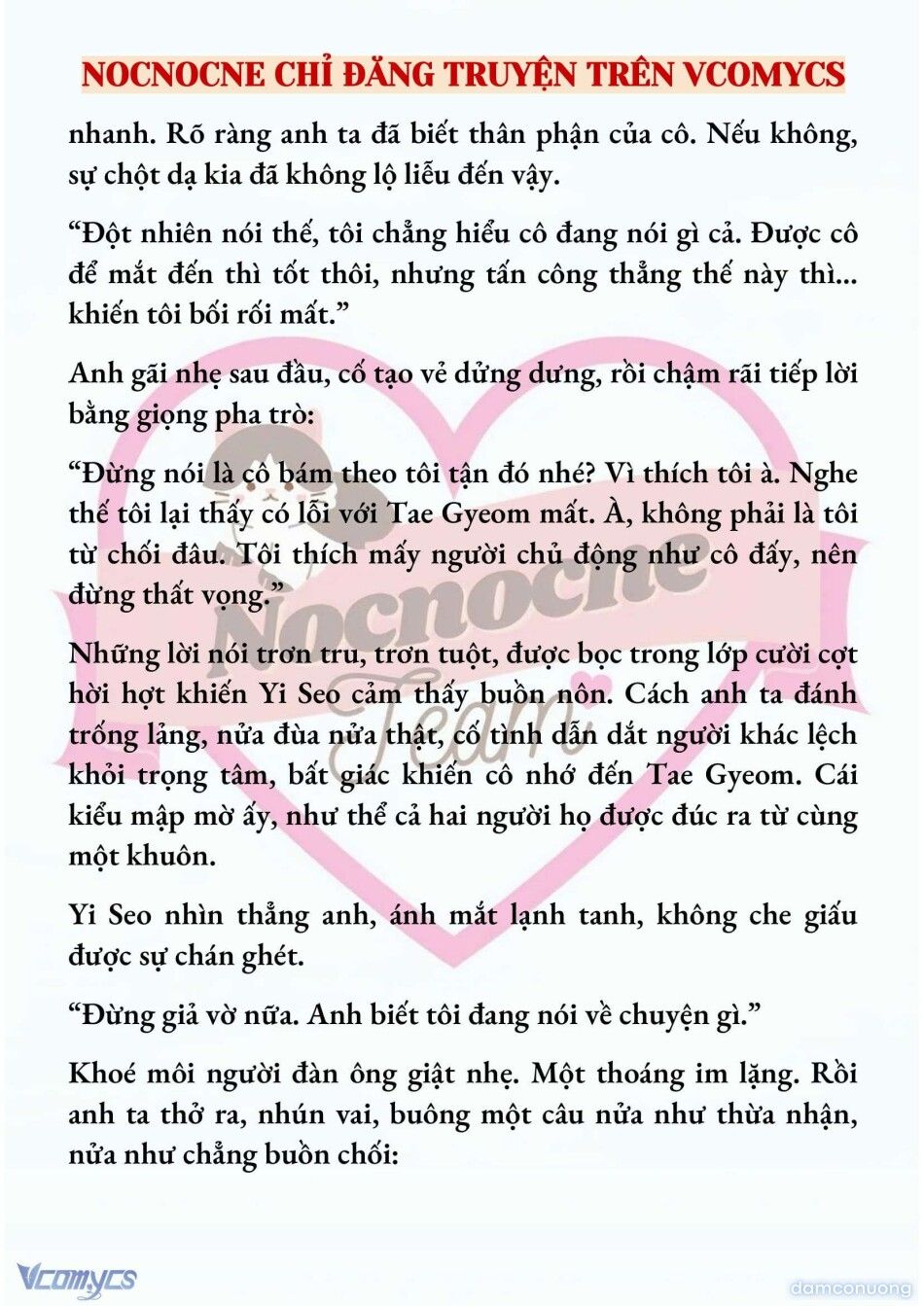 NOCNOCNE CHỈ ĐĂNG TRUYỆN TRÊN VCOMYCS

nhanh. Rõ ràng anh ta đã biết thân phận của cô. Nếu không, sự chột dạ kia đã không lộ liễu đến vậy.

“Đột nhiên nói thế, tôi chẳng hiểu cô đang nói gì cả. Được cô để mắt đến thì tốt thôi, nhưng tấn công thẳng thế này thì... khiến tôi bối rối mất.”

Anh gãi nhẹ sau đầu, cố tạo vẻ dửng dưng, rồi chậm rãi tiếp lời bằng giọng pha trò:

“Đừng nói là cô bám theo tôi tận đó nhé? Vì thích tôi à. Nghe thế tôi lại thấy có lỗi với Tae Gyeom mất. À, không phải là tôi từ chối đâu. Tôi thích mấy người chủ động như cô đấy, nên đừng thất vọng.”

Những lời nói trơn tru, trơn tuột, được bọc trong lớp cười cợt hời hợt khiến Yi Seo cảm thấy buồn nôn. Cách anh ta đánh trống lảng, nửa đùa nửa thật, cố tình dẫn dắt người khác lệch khỏi trọng tâm, bất giác khiến cô nhớ đến Tae Gyeom. Cái kiểu mập mờ ấy, như thể cả hai người họ được đúc ra từ cùng một khuôn.

Yi Seo nhìn thẳng anh, ánh mắt lạnh tanh, không che giấu được sự chán ghét.

“Đừng giả vờ nữa. Anh biết tôi đang nói về chuyện gì.”

Khoé môi người đàn ông giật nhẹ. Một thoáng im lặng. Rồi anh ta thở ra, nhún vai, buông một câu nửa như thừa nhận, nửa như chẳng buồn chối:

Nocnocne Team

Vcomycs

damconuong